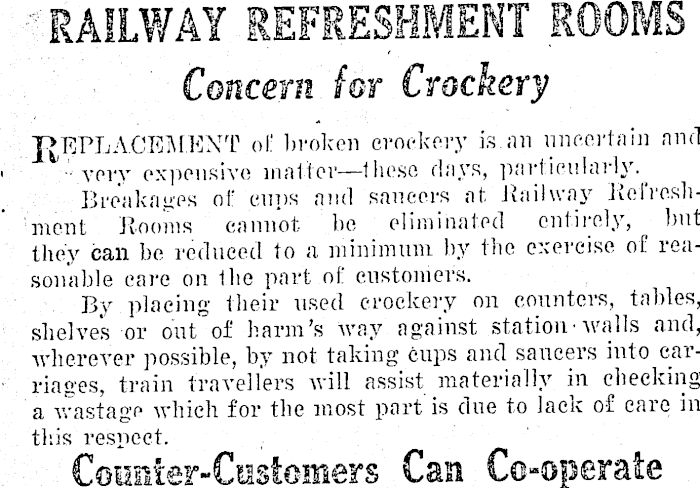 RAILWAY REFRESHMENT ROOMS

Concern for Crockery

REPLACEMENT of broken crockery is an uncertain and very expensive matter—these days, particularly.

Breakages of cups and saucers at Railway Refreshment Rooms cannot be eliminated entirely, but they can be reduced to a minimum by the exercise of reasonable care on the part of customers.

By placing their used crockery on counters, tables, shelves or out of harm's way against station walls and, wherever possible, by not taking cups and saucers into carriages, train travellers will assist materially in checking a wastage which for the most part is due to lack of care in this respect.

Counter-Customers Can Co-operate